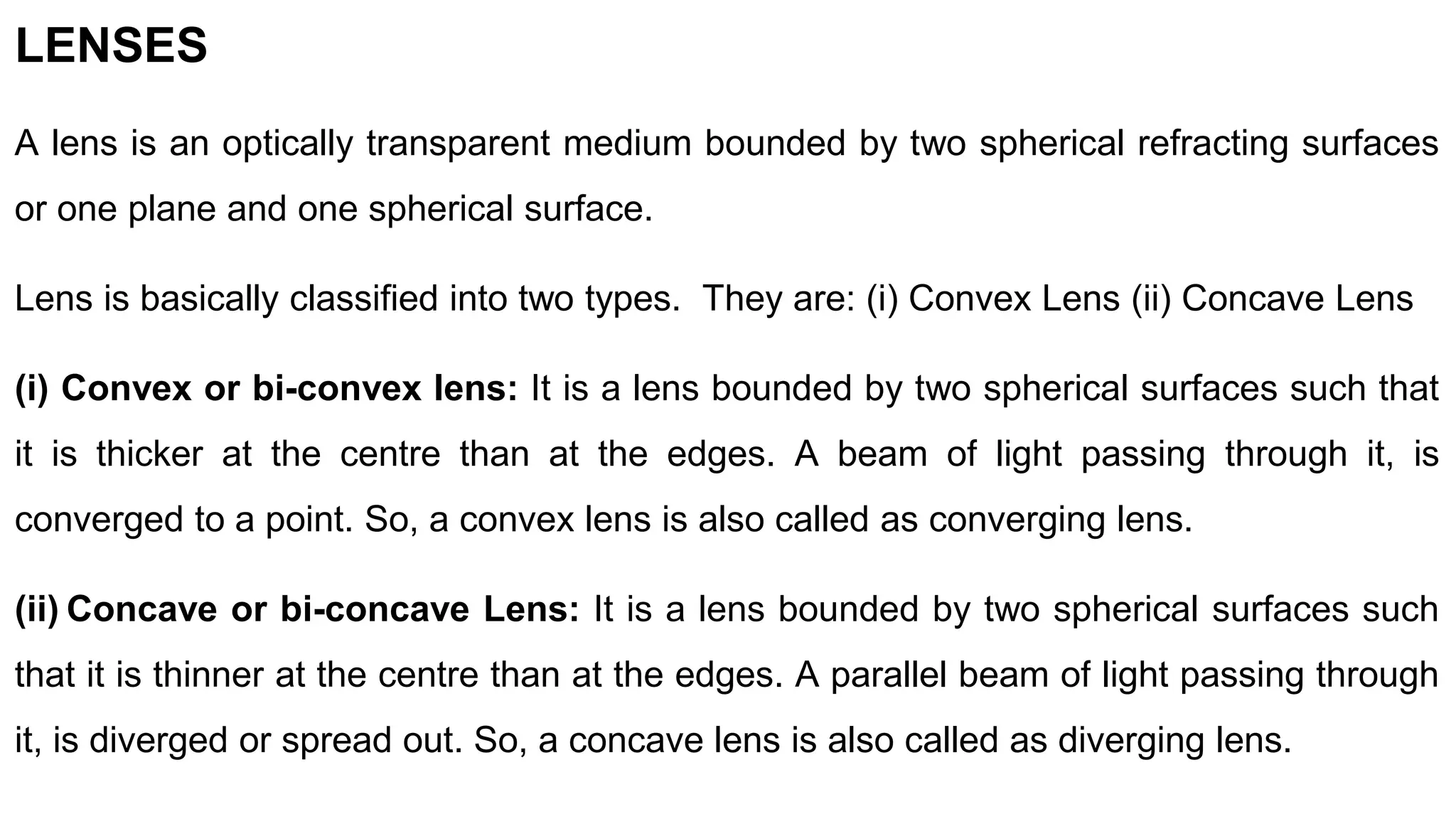 LENSES

A lens is an optically transparent medium bounded by two spherical refracting surfaces or one plane and one spherical surface.

Lens is basically classified into two types. They are: (i) Convex Lens (ii) Concave Lens

(i) Convex or bi-convex lens: It is a lens bounded by two spherical surfaces such that it is thicker at the centre than at the edges. A beam of light passing through it, is converged to a point. So, a convex lens is also called as converging lens.

(ii) Concave or bi-concave Lens: It is a lens bounded by two spherical surfaces such that it is thinner at the centre than at the edges. A parallel beam of light passing through it, is diverged or spread out. So, a concave lens is also called as diverging lens.